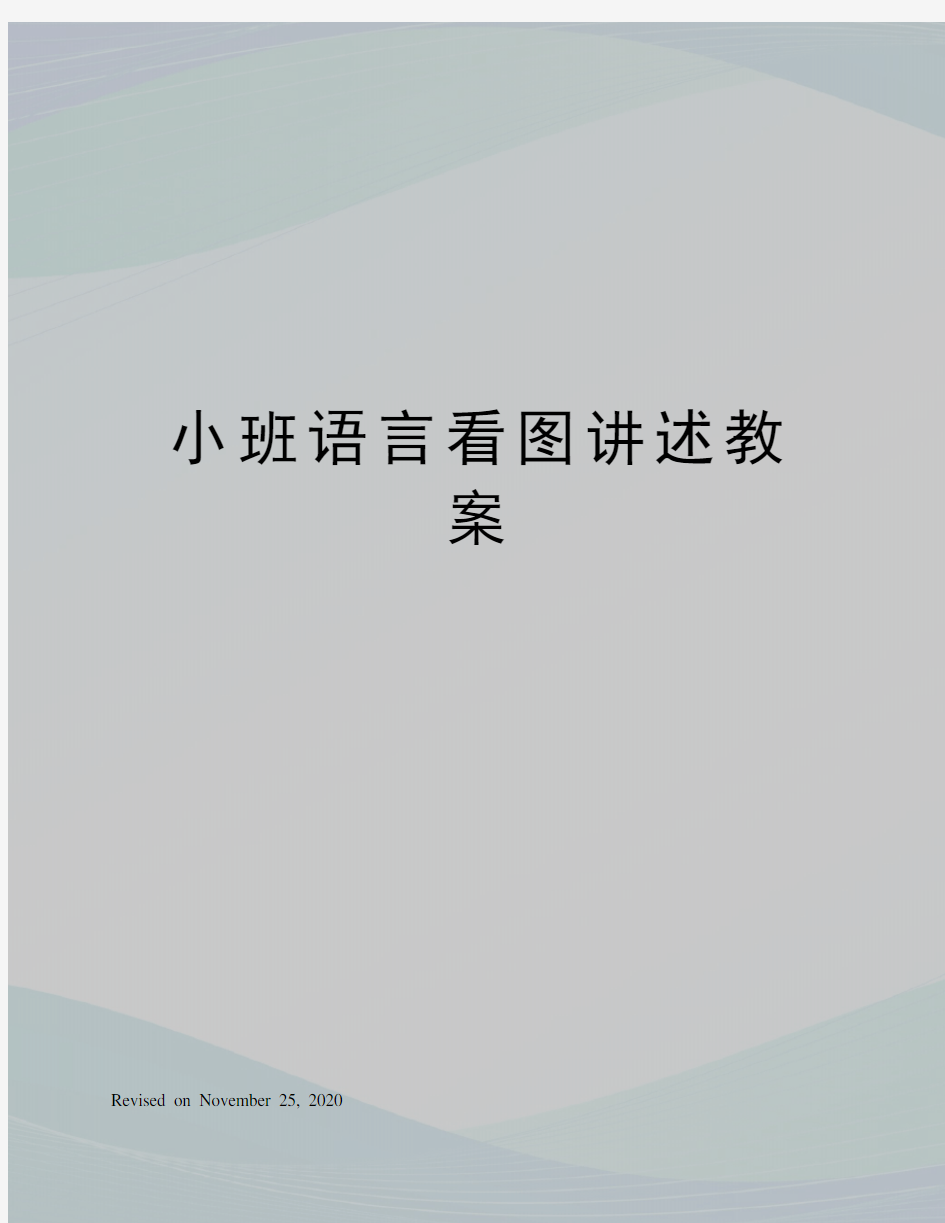 小班语言看图讲述教案

Revised on November 25, 2020